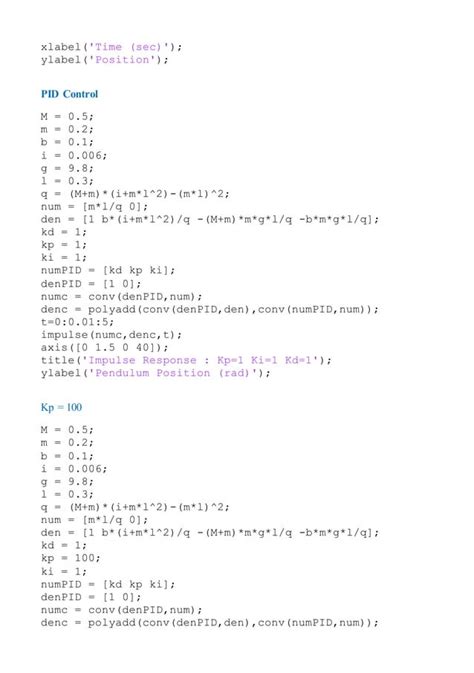 xlabel('Time (sec)');
ylabel('Position');

PID Control

M = 0.5;
m = 0.2;
b = 0.1;
i = 0.006;
g = 9.8;
l = 0.3;
q = (M+m)*(i+m*l^2)-(m*l)^2;
num = [m*l/q 0];
den = [1 b*(i+m*l^2)/q -(M+m)*m*g*l/q -b*m*g*l/q];
kd = 1;
kp = 1;
ki = 1;
numPID = [kd kp ki];
denPID = [1 0];
numc = conv(denPID,num);
denc = polyadd(conv(denPID,den),conv(numPID,num));
t=0:0.01:5;
impulse(numc,denc,t);
axis([0 1.5 0 40]);
title('Impulse Response : Kp=1 Ki=1 Kd=1');
ylabel('Pendulum Position (rad)');

Kp = 100

M = 0.5;
m = 0.2;
b = 0.1;
i = 0.006;
g = 9.8;
l = 0.3;
q = (M+m)*(i+m*l^2)-(m*l)^2;
num = [m*l/q 0];
den = [1 b*(i+m*l^2)/q -(M+m)*m*g*l/q -b*m*g*l/q];
kd = 1;
kp = 100;
ki = 1;
numPID = [kd kp ki];
denPID = [1 0];
numc = conv(denPID,num);
denc = polyadd(conv(denPID,den),conv(numPID,num));